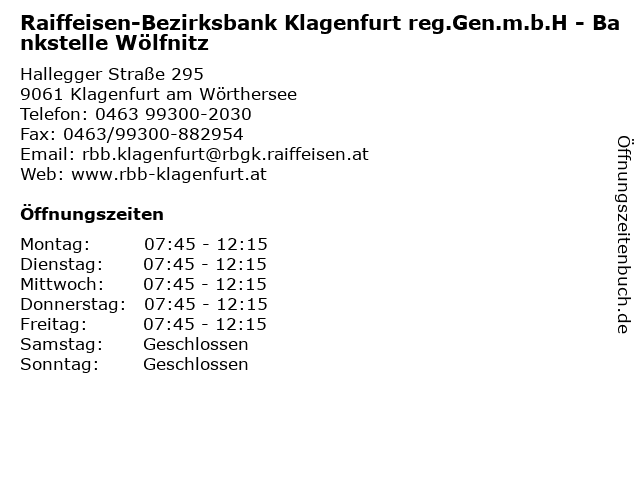 Raiffeisen-Bezirksbank Klagenfurt reg.Gen.m.b.H - Bankstelle Wölfnitz

Hallegger Straße 295
9061 Klagenfurt am Wörthersee
Telefon: 0463 99300-2030
Fax: 0463/99300-882954
Email: rbb.klagenfurt@rbgk.raiffeisen.at
Web: www.rbb-klagenfurt.at

Öffnungszeiten

Montag: 07:45 - 12:15
Dienstag: 07:45 - 12:15
Mittwoch: 07:45 - 12:15
Donnerstag: 07:45 - 12:15
Freitag: 07:45 - 12:15
Samstag: Geschlossen
Sonntag: Geschlossen

Öffnungszeitenbuch.de